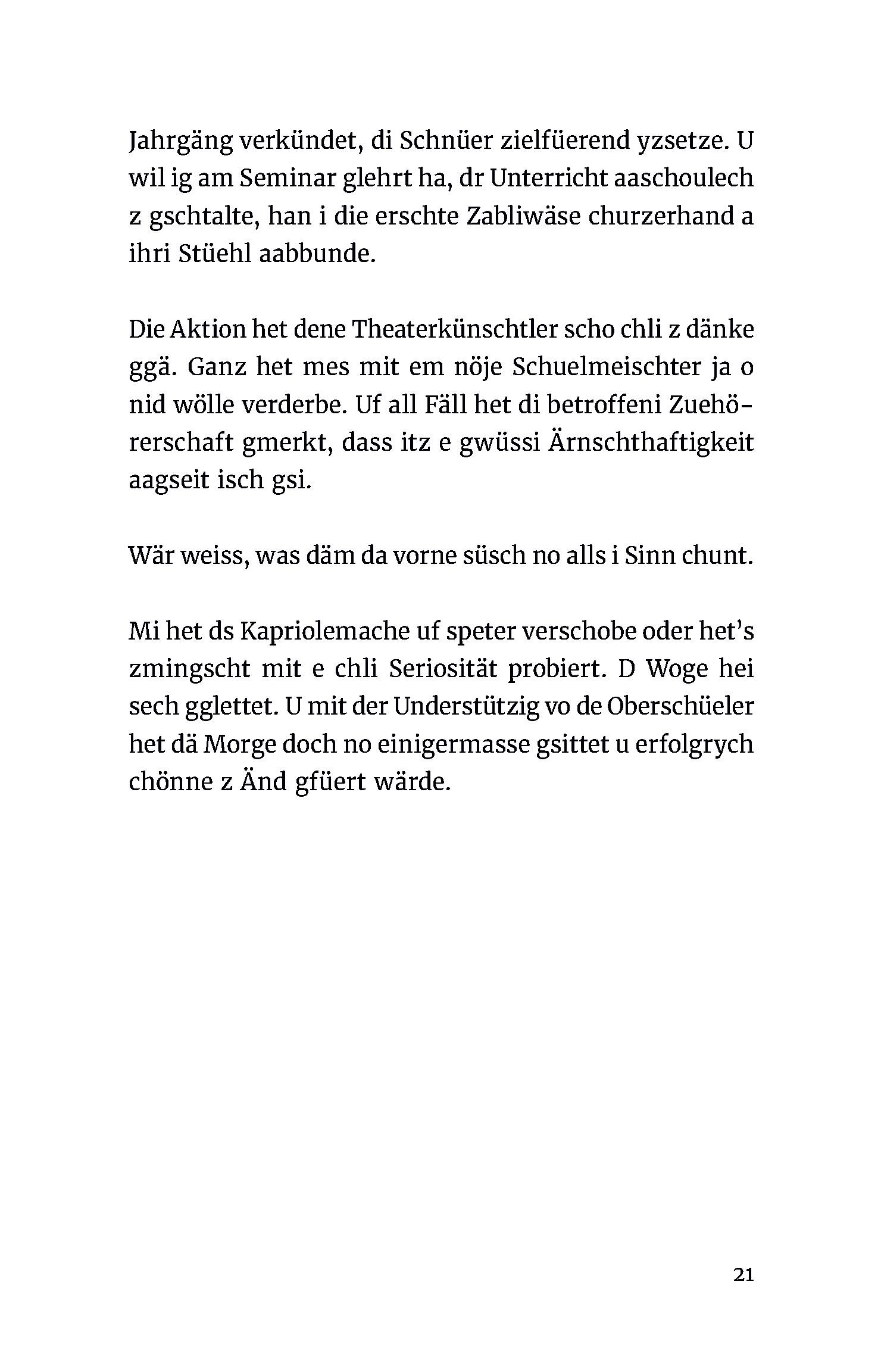 Jahrgäng verkündet, di Schnüer zielfüerend yzsetze. U wil ig am Seminar glehrt ha, dr Unterricht aaschoulech z gschtalte, han i die erschte Zabliwäse churzerhand a ihri Stüehl aabbunde.

Die Aktion het dene Theaterkünschtler scho chli z dänke ggä. Ganz het mes mit em nöje Schuelmeischter ja o nid wölle verderbe. Uf all Fäll het di betroffeni Zuehörerschaft gmerkt, dass itz e gwüssi Ärnschthaftigkeit aagseit isch gsi.

Wär weiss, was däm da vorne süsch no alls i Sinn chunt.

Mi het ds Kapriolemache uf speter verschobe oder het's zmingscht mit e chli Seriosität probiert. D Woge hei sech gglettet. U mit der Understützig vo de Oberschüeler het dä Morge doch no einigermasse gsittet u erfolgrych chönne z Änd gfüert wärde.

21